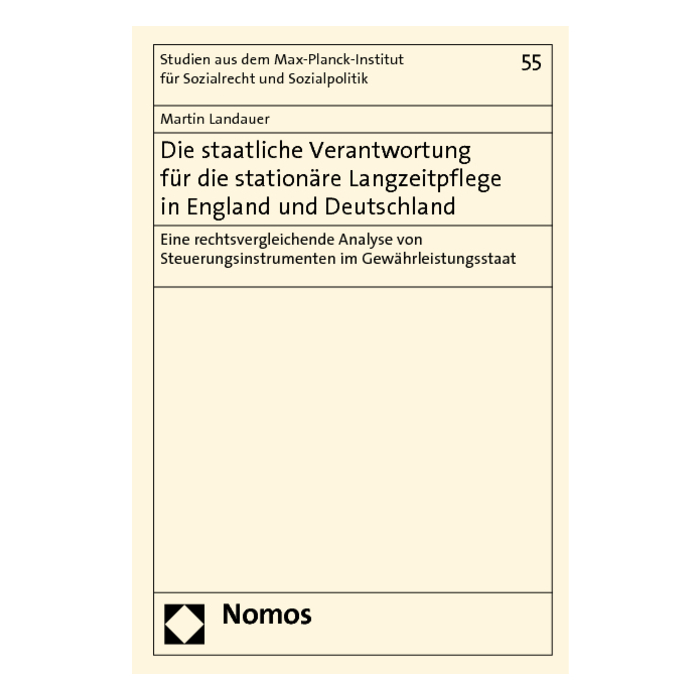 Studien aus dem Max-Planck-Institut
für Sozialrecht und Sozialpolitik

55

Martin Landauer

Die staatliche Verantwortung
für die stationäre Langzeitpflege
in England und Deutschland

Eine rechtsvergleichende Analyse von
Steuerungsinstrumenten im Gewährleistungsstaat

Nomos